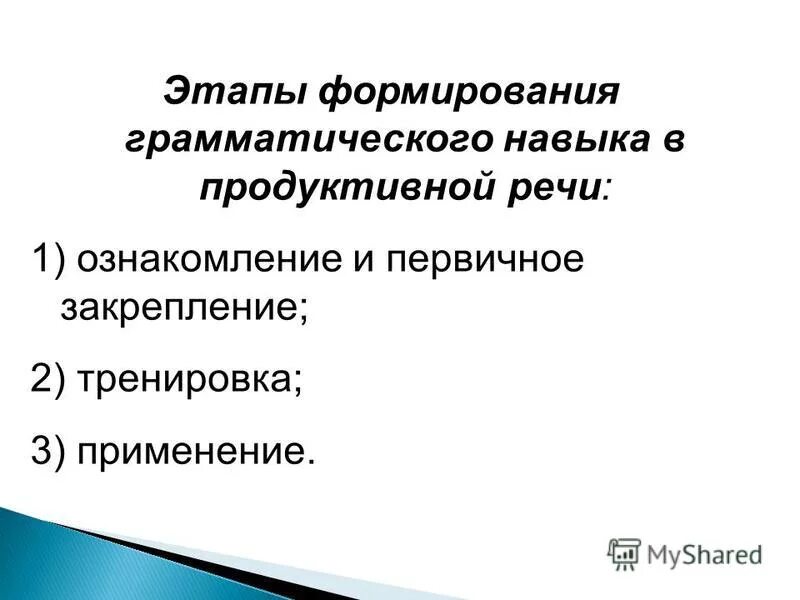 Этапы формирования грамматического навыка в продуктивной речи:

1) ознакомление и первичное закрепление;

2) тренировка;

3) применение.

MyShared